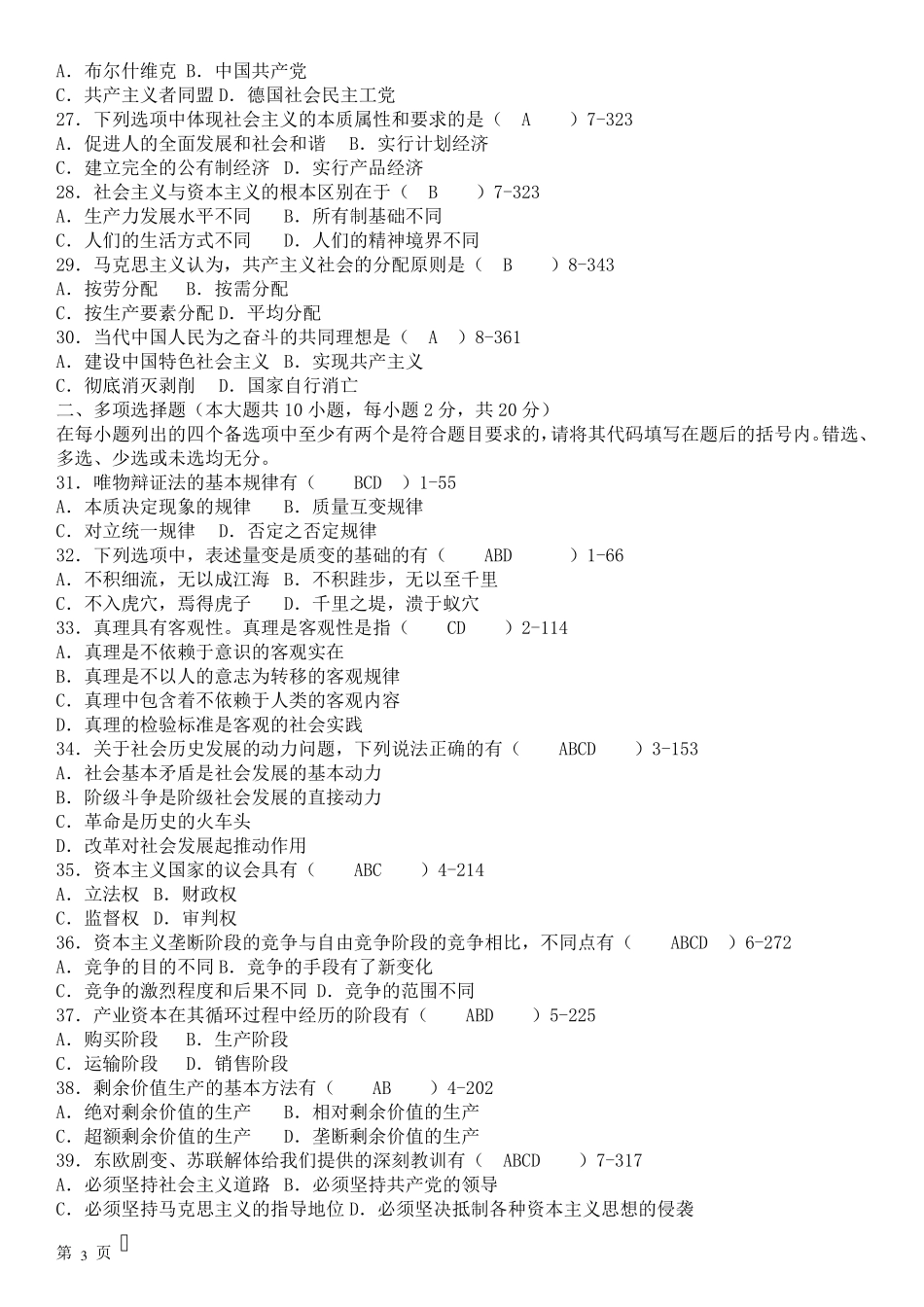 A. 布尔什维克 B. 中国共产党
C. 共产主义者同盟 D. 德国社会民主工党
27. 下列选项中体现社会主义的本质属性和要求的是（ A ）7-323
A. 促进人的全面发展和社会和谐 B. 实行计划经济
C. 建立完全的公有制经济 D. 实行产品经济
28. 社会主义与资本主义的根本区别在于（ B ）7-323
A. 生产力发展水平不同 B. 所有制基础不同
C. 人们的生活方式不同 D. 人们的精神境界不同
29. 马克思主义认为，共产主义社会的分配原则是（ B ）8-343
A. 按劳分配 B. 按需分配
C. 按生产要素分配 D. 平均分配
30. 当代中国人民为之奋斗的共同理想是（ A ）8-361
A. 建设中国特色社会主义 B. 实现共产主义
C. 彻底消灭剥削 D. 国家自行消亡
二、多项选择题（本大题共 10 小题，每小题 2 分，共 20 分）
在每小题列出的四个备选项中至少有两个是符合题目要求的，请将其代码填写在题后的括号内。错选、多选、少选或未选均无分。
31. 唯物辩证法的基本规律有（ BCD ）1-55
A. 本质决定现象的规律 B. 质量互变规律
C. 对立统一规律 D. 否定之否定规律
32. 下列选项中，表述量变是质变的基础的有（ ABD ）1-66
A. 不积细流，无以成江海 B. 不积跬步，无以至千里
C. 不入虎穴，焉得虎子 D. 千里之堤，溃于蚁穴
33. 真理具有客观性。真理是客观性是指（ CD ）2-114
A. 真理是不依赖于意识的客观实在
B. 真理是不以人的意志为转移的客观规律
C. 真理中包含着不依赖于人类的客观内容
D. 真理的检验标准是客观的社会实践
34. 关于社会历史发展的动力问题，下列说法正确的有（ ABCD ）3-153
A. 社会基本矛盾是社会发展的基本动力
B. 阶级斗争是阶级社会发展的直接动力
C. 革命是历史的火车头
D. 改革对社会发展起推动作用
35. 资本主义国家的议会具有（ ABC ）4-214
A. 立法权 B. 财政权
C. 监督权 D. 审判权
36. 资本主义垄断阶段的竞争与自由竞争阶段的竞争相比，不同点有（ ABCD ）6-272
A. 竞争的目的不同 B. 竞争的手段有了新变化
C. 竞争的激烈程度和后果不同 D. 竞争的范围不同
37. 产业资本在其循环过程中经历的阶段有（ ABD ）5-225
A. 购买阶段 B. 生产阶段
C. 运输阶段 D. 销售阶段
38. 剩余价值生产的基本方法有（ AB ）4-202
A. 绝对剩余价值的生产 B. 相对剩余价值的生产
C. 超额剩余价值的生产 D. 垄断剩余价值的生产
39. 东欧剧变、苏联解体给我们提供的深刻教训有（ ABCD ）7-317
A. 必须坚持社会主义道路 B. 必须坚持共产党的领导
C. 必须坚持马克思主义的指导地位 D. 必须坚决抵制各种资本主义思想的侵袭
第 3 页